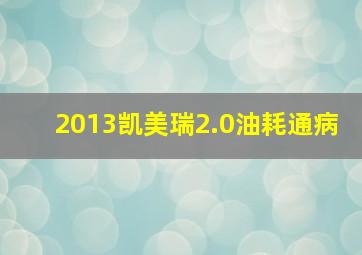 2013凯美瑞2.0油耗通病